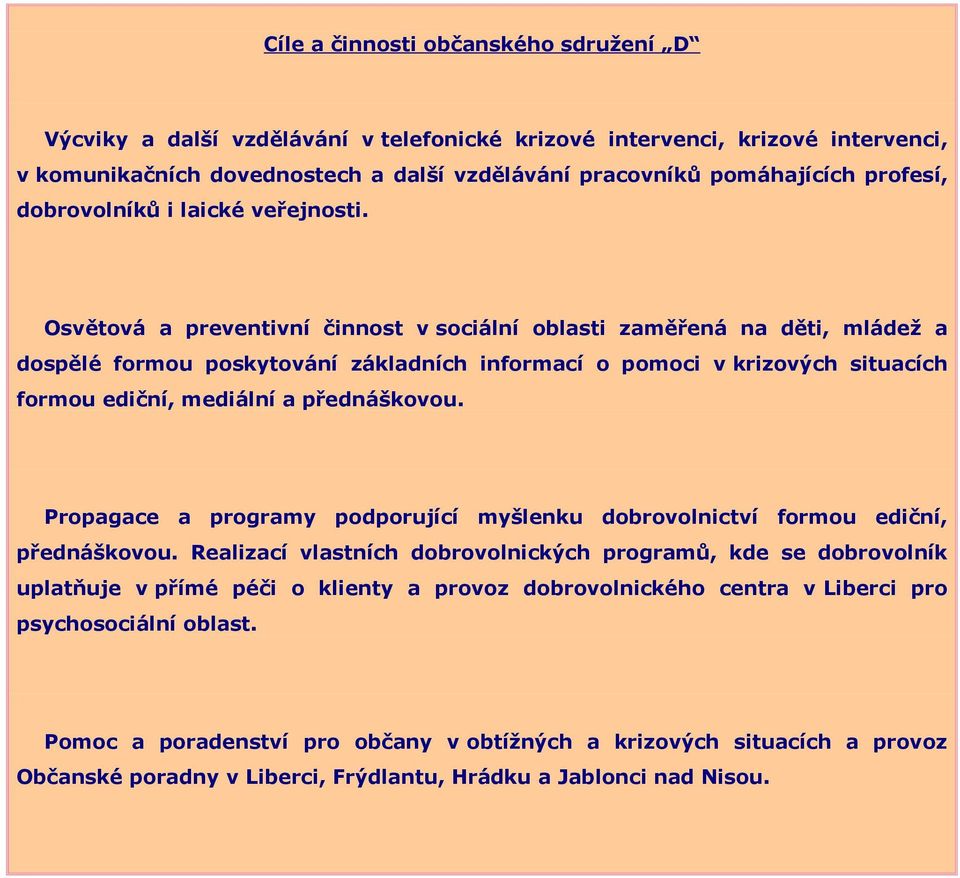 Cíle a činnosti občanského sdružení „D“

Výcviky a další vzdělávání v telefonické krizové intervenci, krizové intervenci, v komunikačních dovednostech a další vzdělávání pracovníků pomáhajících profesí, dobrovolníků i laické veřejnosti.

Osvětová a preventivní činnost v sociální oblasti zaměřená na děti, mládež a dospělé formou poskytování základních informací o pomoci v krizových situacích formou ediční, mediální a přednáškovou.

Propagace a programy podporující myšlenku dobrovolnictví formou ediční, přednáškovou. Realizací vlastních dobrovolnických programů, kde se dobrovolník uplatňuje v přímé péči o klienty a provoz dobrovolnického centra v Liberci pro psychosociální oblast.

Pomoc a poradenství pro občany v obtížných a krizových situacích a provoz Občanské poradny v Liberci, Frýdlantu, Hrádku a Jablonci nad Nisou.